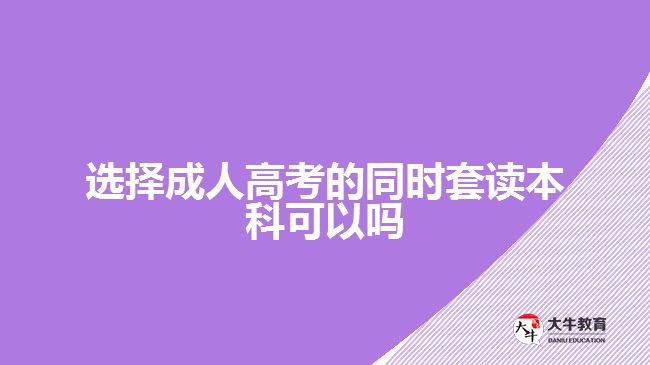 选择成人高考的同时套读本科可以吗

大牛
大牛教育
DANIU EDUCATION